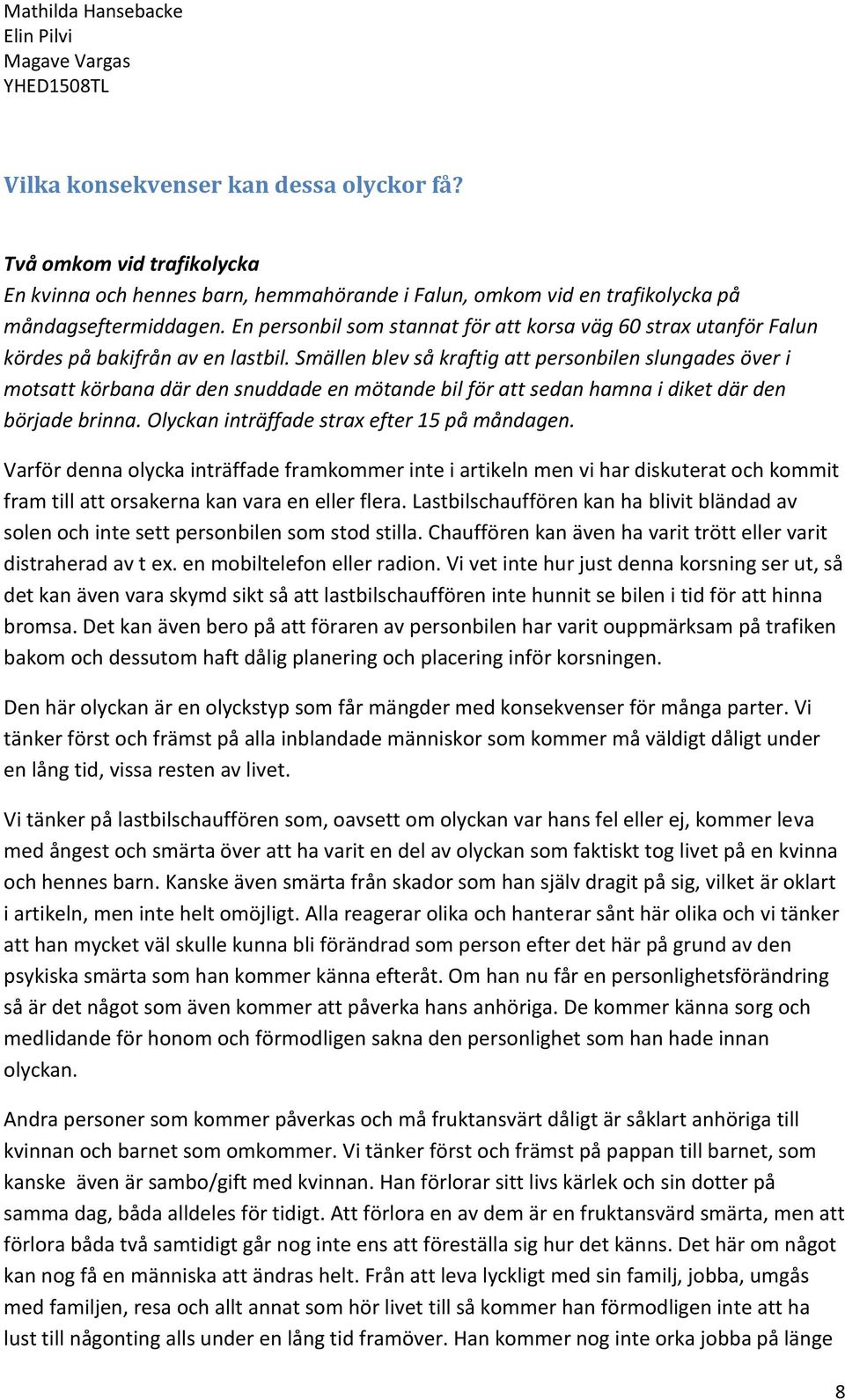 Mathilda Hansebacke
Elin Pilvi
Magave Vargas
YHED1508TL

Vilka konsekvenser kan dessa olyckor få?

Två omkom vid trafikolycka
En kvinna och hennes barn, hemmahörande i Falun, omkom vid en trafikolycka på måndagseftermiddagen. En personbil som stannat för att korsa väg 60 strax utanför Falun kördes på bakifrån av en lastbil. Smällen blev så kraftig att personbilen slungades över i motsatt körbana där den snuddade en mötande bil för att sedan hamna i diket där den började brinna. Olyckan inträffade strax efter 15 på måndagen.

Varför denna olycka inträffade framkommer inte i artikeln men vi har diskuterat och kommit fram till att orsakerna kan vara en eller flera. Lastbilschauffören kan ha blivit bländad av solen och inte sett personbilen som stod stilla. Chauffören kan även ha varit trött eller varit distraherad av t ex. en mobiltelefon eller radion. Vi vet inte hur just denna korsning ser ut, så det kan även vara skymd sikt så att lastbilschauffören inte hunnit se bilen i tid för att hinna bromsa. Det kan även bero på att föraren av personbilen har varit ouppmärksam på trafiken bakom och dessutom haft dålig planering och placering inför korsningen.

Den här olyckan är en olyckstyp som får mängder med konsekvenser för många parter. Vi tänker först och främst på alla inblandade människor som kommer må väldigt dåligt under en lång tid, vissa resten av livet.

Vi tänker på lastbilschauffören som, oavsett om olyckan var hans fel eller ej, kommer leva med ångest och smärta över att ha varit en del av olyckan som faktiskt tog livet på en kvinna och hennes barn. Kanske även smärta från skador som han själv dragit på sig, vilket är oklart i artikeln, men inte helt omöjligt. Alla reagerar olika och hanterar sånt här olika och vi tänker att han mycket väl skulle kunna bli förändrad som person efter det här på grund av den psykiska smärta som han kommer känna efteråt. Om han nu får en personlighetsförändring så är det något som även kommer att påverka hans anhöriga. De kommer känna sorg och medlidande för honom och förmodligen sakna den personlighet som han hade innan olyckan.

Andra personer som kommer påverkas och må fruktansvärt dåligt är såklart anhöriga till kvinnan och barnet som omkommer. Vi tänker först och främst på pappan till barnet, som kanske även är sambo/gift med kvinnan. Han förlorar sitt livs kärlek och sin dotter på samma dag, båda alldeles för tidigt. Att förlora en av dem är en fruktansvärd smärta, men att förlora båda två samtidigt går nog inte ens att föreställa sig hur det känns. Det här om något kan nog få en människa att ändras helt. Från att leva lyckligt med sin familj, jobba, umgås med familjen, resa och allt annat som hör livet till så kommer han förmodligen inte att ha lust till någonting alls under en lång tid framöver. Han kommer nog inte orka jobba på länge

8